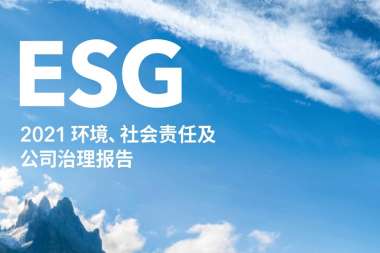 ESG

2021 环境、社会责任及公司治理报告